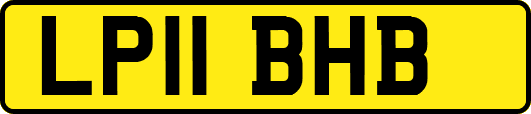 LP11 BHB